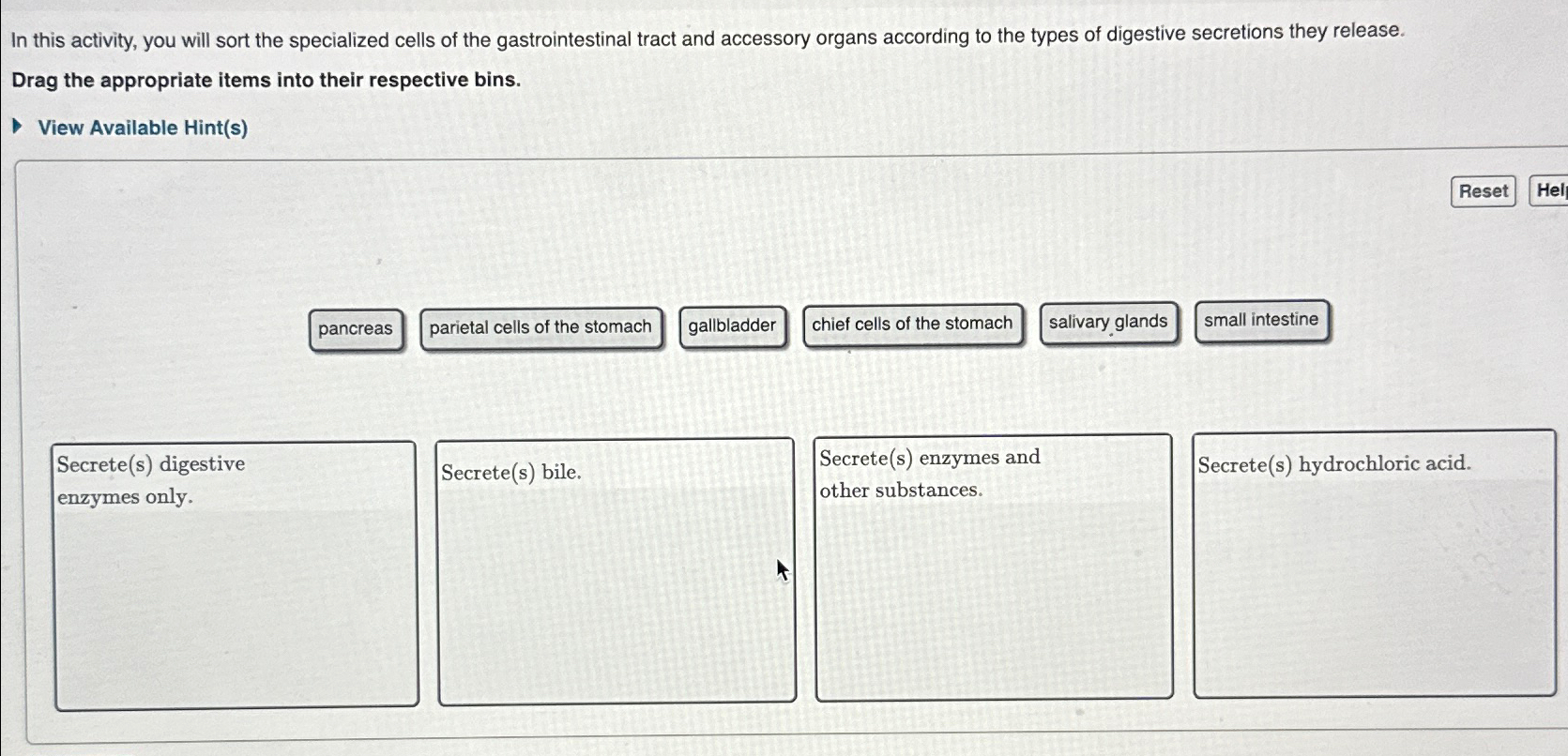 In this activity, you will sort the specialized cells of the gastrointestinal tract and accessory organs according to the types of digestive secretions they release.

Drag the appropriate items into their respective bins.

View Available Hint(s)

Reset Hel

pancreas

parietal cells of the stomach

gallbladder

chief cells of the stomach

salivary glands

small intestine

Secrete(s) digestive enzymes only.

Secrete(s) bile.

Secrete(s) enzymes and other substances.

Secrete(s) hydrochloric acid.